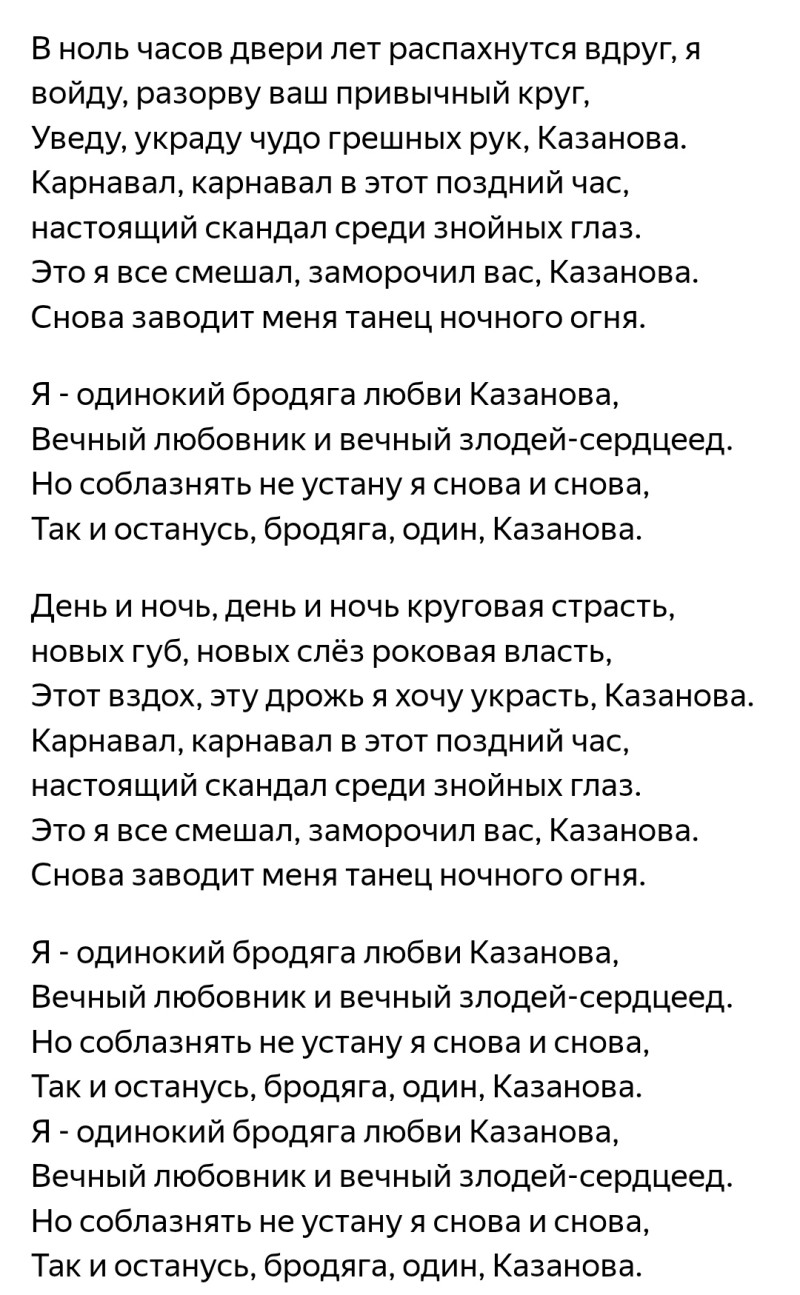 В ноль часов двери лет распахнутся вдруг, я войду, разорву ваш привычный круг,
Уведу, украду чудо грешных рук, Казанова.
Карнавал, карнавал в этот поздний час,
настоящий скандал среди знойных глаз.
Это я все смешал, заморочил вас, Казанова.
Снова заводит меня танец ночного огня.

Я - одинокий бродяга любви Казанова,
Вечный любовник и вечный злодей-сердцеед.
Но соблазнять не устану я снова и снова,
Так и останусь, бродяга, один, Казанова.

День и ночь, день и ночь круговая страсть,
новых губ, новых слёз роковая власть,
Этот вздох, эту дрожь я хочу украсть, Казанова.
Карнавал, карнавал в этот поздний час,
настоящий скандал среди знойных глаз.
Это я все смешал, заморочил вас, Казанова.
Снова заводит меня танец ночного огня.

Я - одинокий бродяга любви Казанова,
Вечный любовник и вечный злодей-сердцеед.
Но соблазнять не устану я снова и снова,
Так и останусь, бродяга, один, Казанова.
Я - одинокий бродяга любви Казанова,
Вечный любовник и вечный злодей-сердцеед.
Но соблазнять не устану я снова и снова,
Так и останусь, бродяга, один, Казанова.